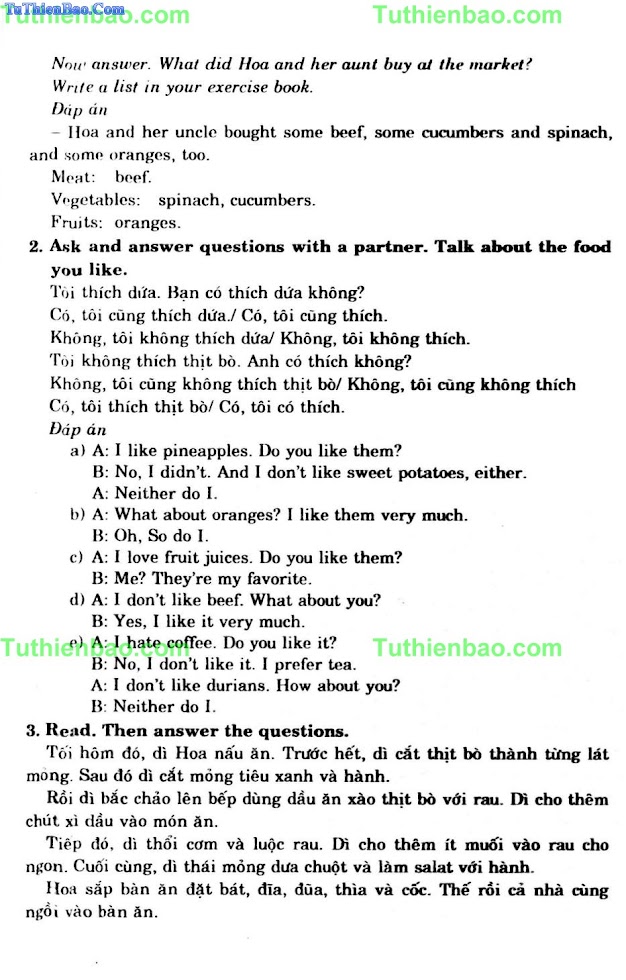 TuThienBao.Com
Tuthienbao.com
Tuthienbao.com

Now answer. What did Hoa and her aunt buy at the market? Write a list in your exercise book.
Đáp án
– Hoa and her uncle bought some beef, some cucumbers and spinach, and some oranges, too.
Meat: beef.
Vegetables: spinach, cucumbers.
Fruits: oranges.

2. Ask and answer questions with a partner. Talk about the food you like.
Tôi thích dứa. Bạn có thích dứa không?
Có, tôi cũng thích dứa./ Có, tôi cũng thích.
Không, tôi không thích dứa/ Không, tôi không thích.
Tôi không thích thịt bò. Anh có thích không?
Không, tôi cũng không thích thịt bò/ Không, tôi cũng không thích
Có, tôi thích thịt bò/ Có, tôi có thích.
Đáp án
a) A: I like pineapples. Do you like them?
B: No, I didn't. And I don't like sweet potatoes, either.
A: Neither do I.
b) A: What about oranges? I like them very much.
B: Oh, So do I.
c) A: I love fruit juices. Do you like them?
B: Me? They're my favorite.
d) A: I don't like beef. What about you?
B: Yes, I like it very much.
e) A: I hate coffee. Do you like it?
B: No, I don't like it. I prefer tea.
A: I don't like durians. How about you?
B: Neither do I.

Tuthienbao.com
Tuthienbao.com

3. Read. Then answer the questions.
Tối hôm đó, dì Hoa nấu ăn. Trước hết, dì cắt thịt bò thành từng lát mỏng. Sau đó dì cắt mỏng tiêu xanh và hành.
Rồi dì bắc chảo lên bếp dùng dầu ăn xào thịt bò với rau. Dì cho thêm chút xì dầu vào món ăn.
Tiếp đó, dì thổi cơm và luộc rau. Dì cho thêm ít muối vào rau cho ngon. Cuối cùng, dì thái mỏng dưa chuột và làm salat với hành.
Hoa sắp bàn ăn đặt bát, đĩa, đũa, thìa và cốc. Thế rồi cả nhà cùng ngồi vào bàn ăn.